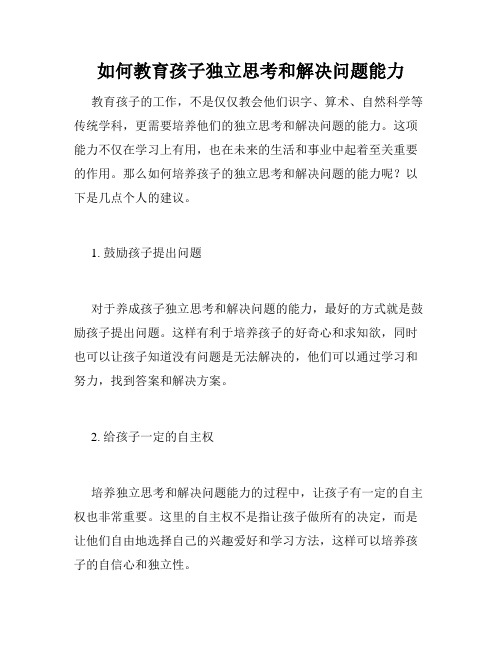 如何教育孩子独立思考和解决问题能力

教育孩子的工作，不是仅仅教会他们识字、算术、自然科学等传统学科，更需要培养他们的独立思考和解决问题的能力。这项能力不仅在学习上有用，也在未来的生活和事业中起着至关重要的作用。那么如何培养孩子的独立思考和解决问题的能力呢？以下是几点个人的建议。

1. 鼓励孩子提出问题

对于养成孩子独立思考和解决问题的能力，最好的方式就是鼓励孩子提出问题。这样有利于培养孩子的好奇心和求知欲，同时也可以让孩子知道没有问题是无法解决的，他们可以通过学习和努力，找到答案和解决方案。

2. 给孩子一定的自主权

培养独立思考和解决问题能力的过程中，让孩子有一定的自主权也非常重要。这里的自主权不是指让孩子做所有的决定，而是让他们自由地选择自己的兴趣爱好和学习方法，这样可以培养孩子的自信心和独立性。